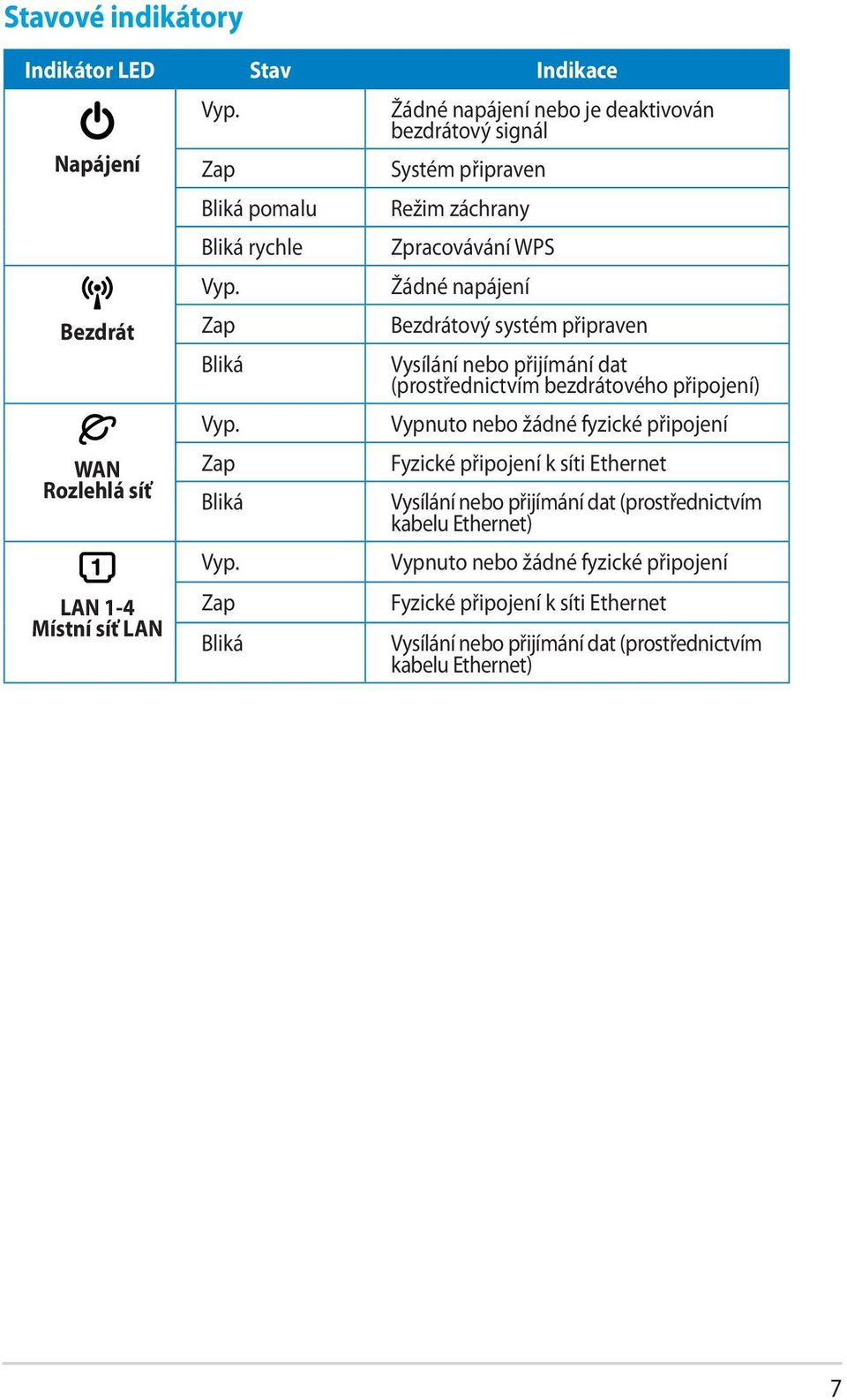 Stavové indikátory

| Indikátor LED | Stav | Indikace |
|---|---|---|
| Napájení | Vyp. | Žádné napájení nebo je deaktivován bezdrátový signál |
| | Zap | Systém připraven |
| | Bliká pomalu | Režim záchrany |
| | Bliká rychle | Zpracovávání WPS |
| Bezdrát | Vyp. | Žádné napájení |
| | Zap | Bezdrátový systém připraven |
| | Bliká | Vysílání nebo přijímání dat (prostřednictvím bezdrátového připojení) |
| WAN Rozlehlá síť | Vyp. | Vypnuto nebo žádné fyzické připojení |
| | Zap | Fyzické připojení k síti Ethernet |
| | Bliká | Vysílání nebo přijímání dat (prostřednictvím kabelu Ethernet) |
| 1 LAN 1-4 Místní síť LAN | Vyp. | Vypnuto nebo žádné fyzické připojení |
| | Zap | Fyzické připojení k síti Ethernet |
| | Bliká | Vysílání nebo přijímání dat (prostřednictvím kabelu Ethernet) |

7